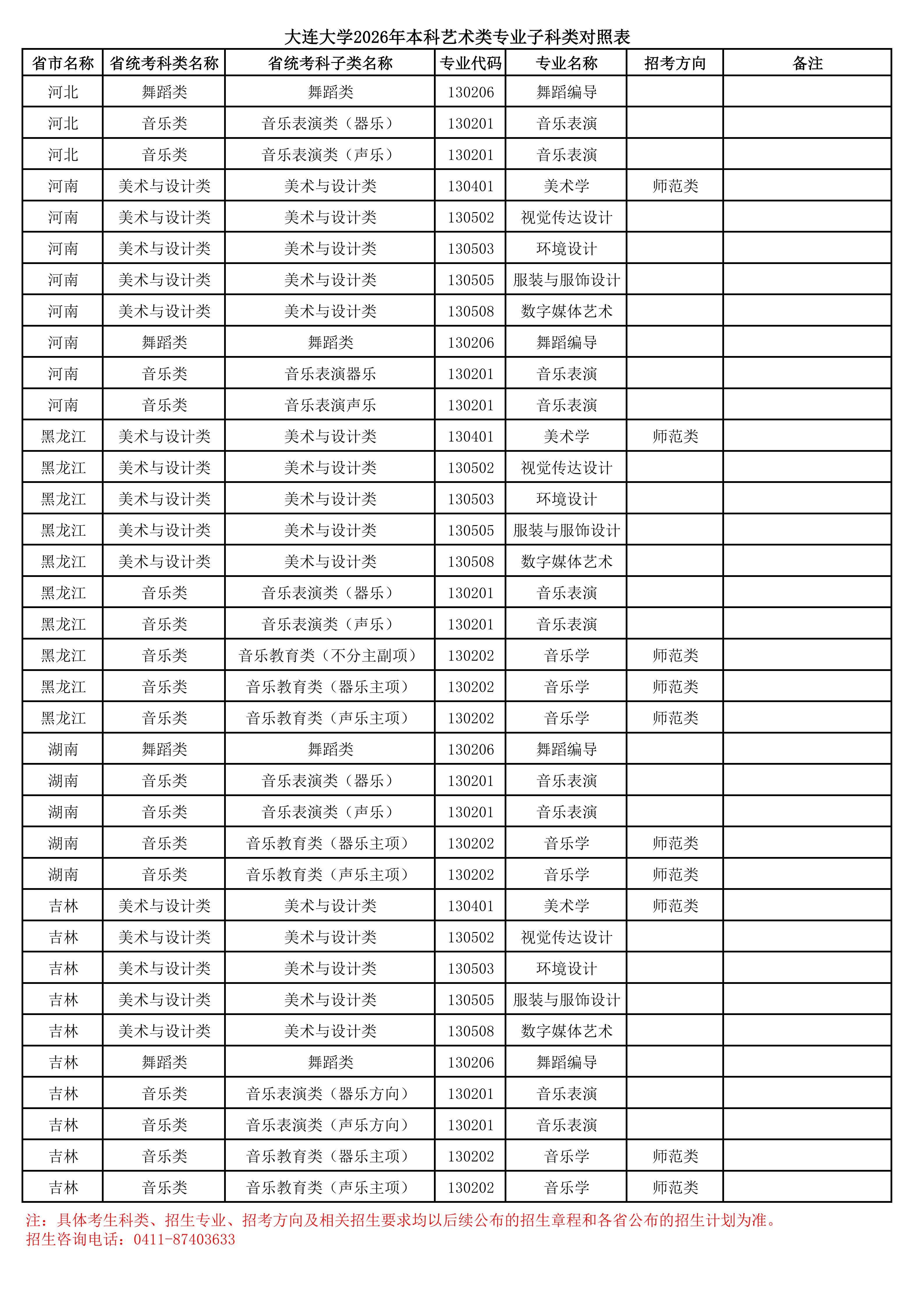 大连大学2026年本科艺术类专业子科类对照表

| 省市名称 | 省统考科类名称 | 省统考科子类名称 | 专业代码 | 专业名称 | 招考方向 | 备注 |
|---|---|---|---|---|---|---|
| 河北 | 舞蹈类 | 舞蹈类 | 130206 | 舞蹈编导 | | |
| 河北 | 音乐类 | 音乐表演类（器乐） | 130201 | 音乐表演 | | |
| 河北 | 音乐类 | 音乐表演类（声乐） | 130201 | 音乐表演 | | |
| 河南 | 美术与设计类 | 美术与设计类 | 130401 | 美术学 | 师范类 | |
| 河南 | 美术与设计类 | 美术与设计类 | 130502 | 视觉传达设计 | | |
| 河南 | 美术与设计类 | 美术与设计类 | 130503 | 环境设计 | | |
| 河南 | 美术与设计类 | 美术与设计类 | 130505 | 服装与服饰设计 | | |
| 河南 | 美术与设计类 | 美术与设计类 | 130508 | 数字媒体艺术 | | |
| 河南 | 舞蹈类 | 舞蹈类 | 130206 | 舞蹈编导 | | |
| 河南 | 音乐类 | 音乐表演器乐 | 130201 | 音乐表演 | | |
| 河南 | 音乐类 | 音乐表演声乐 | 130201 | 音乐表演 | | |
| 黑龙江 | 美术与设计类 | 美术与设计类 | 130401 | 美术学 | 师范类 | |
| 黑龙江 | 美术与设计类 | 美术与设计类 | 130502 | 视觉传达设计 | | |
| 黑龙江 | 美术与设计类 | 美术与设计类 | 130503 | 环境设计 | | |
| 黑龙江 | 美术与设计类 | 美术与设计类 | 130505 | 服装与服饰设计 | | |
| 黑龙江 | 美术与设计类 | 美术与设计类 | 130508 | 数字媒体艺术 | | |
| 黑龙江 | 音乐类 | 音乐表演类（器乐） | 130201 | 音乐表演 | | |
| 黑龙江 | 音乐类 | 音乐表演类（声乐） | 130201 | 音乐表演 | | |
| 黑龙江 | 音乐类 | 音乐教育类（不分主副项） | 130202 | 音乐学 | 师范类 | |
| 黑龙江 | 音乐类 | 音乐教育类（器乐主项） | 130202 | 音乐学 | 师范类 | |
| 黑龙江 | 音乐类 | 音乐教育类（声乐主项） | 130202 | 音乐学 | 师范类 | |
| 湖南 | 舞蹈类 | 舞蹈类 | 130206 | 舞蹈编导 | | |
| 湖南 | 音乐类 | 音乐表演类（器乐） | 130201 | 音乐表演 | | |
| 湖南 | 音乐类 | 音乐表演类（声乐） | 130201 | 音乐表演 | | |
| 湖南 | 音乐类 | 音乐教育类（器乐主项） | 130202 | 音乐学 | 师范类 | |
| 湖南 | 音乐类 | 音乐教育类（声乐主项） | 130202 | 音乐学 | 师范类 | |
| 吉林 | 美术与设计类 | 美术与设计类 | 130401 | 美术学 | 师范类 | |
| 吉林 | 美术与设计类 | 美术与设计类 | 130502 | 视觉传达设计 | | |
| 吉林 | 美术与设计类 | 美术与设计类 | 130503 | 环境设计 | | |
| 吉林 | 美术与设计类 | 美术与设计类 | 130505 | 服装与服饰设计 | | |
| 吉林 | 美术与设计类 | 美术与设计类 | 130508 | 数字媒体艺术 | | |
| 吉林 | 舞蹈类 | 舞蹈类 | 130206 | 舞蹈编导 | | |
| 吉林 | 音乐类 | 音乐表演类（器乐方向） | 130201 | 音乐表演 | | |
| 吉林 | 音乐类 | 音乐表演类（声乐方向） | 130201 | 音乐表演 | | |
| 吉林 | 音乐类 | 音乐教育类（器乐主项） | 130202 | 音乐学 | 师范类 | |
| 吉林 | 音乐类 | 音乐教育类（声乐主项） | 130202 | 音乐学 | 师范类 | |

注：具体考生科类、招生专业、招考方向及相关招生要求均以后续公布的招生章程和各省公布的招生计划为准。
招生咨询电话：0411-87403633